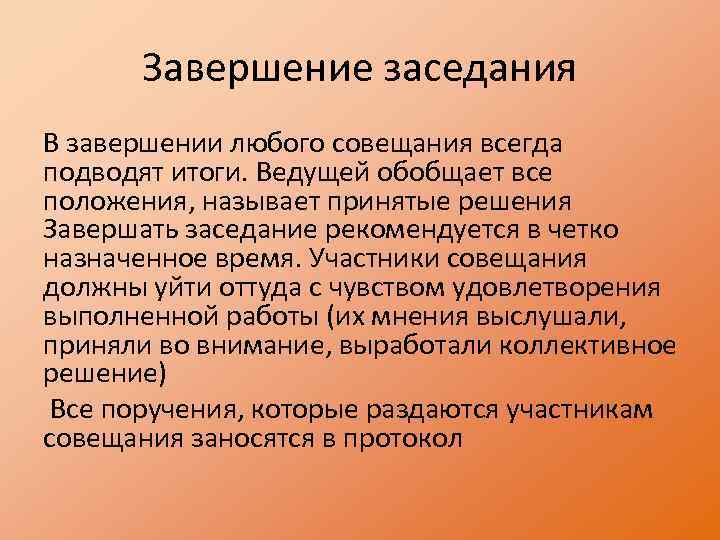 Завершение заседания

В завершении любого совещания всегда подводят итоги. Ведущей обобщает все положения, называет принятые решения Завершать заседание рекомендуется в четко назначенное время. Участники совещания должны уйти оттуда с чувством удовлетворения выполненной работы (их мнения выслушали, приняли во внимание, выработали коллективное решение)

Все поручения, которые раздаются участникам совещания заносятся в протокол